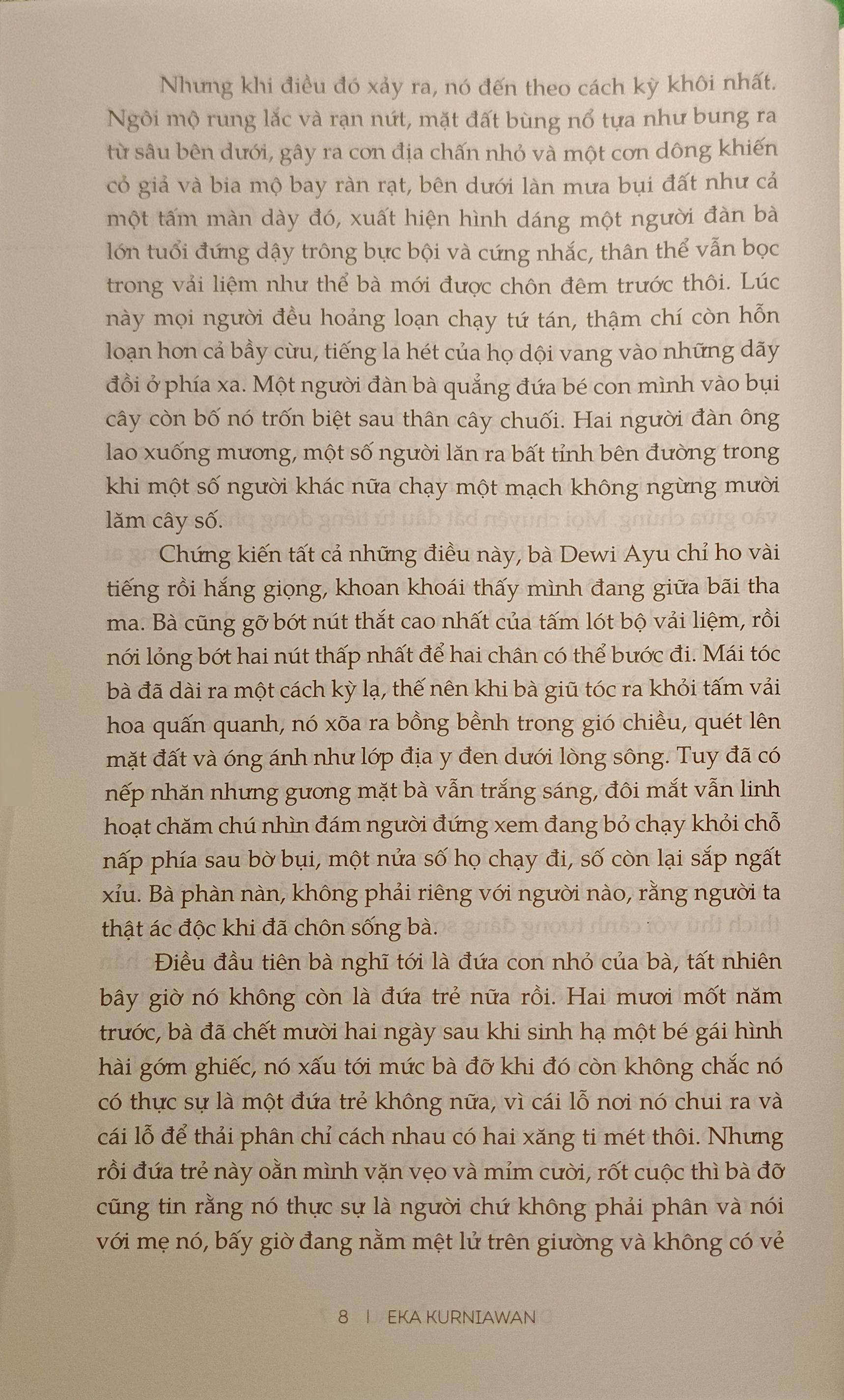 Nhưng khi điều đó xảy ra, nó đến theo cách kỳ khôi nhất. Ngôi mộ rung lắc và rạn nứt, mặt đất bùng nổ tựa như bung ra từ sâu bên dưới, gây ra cơn địa chấn nhỏ và một cơn dông khiến cỏ giả và bia mộ bay ràn rạt, bên dưới làn mưa bụi đất như cả một tấm màn dày đó, xuất hiện hình dáng một người đàn bà lớn tuổi đứng dậy trông bực bội và cứng nhắc, thân thể vẫn bọc trong vải liệm như thể bà mới được chôn đêm trước thôi. Lúc này mọi người đều hoảng loạn chạy tứ tán, thậm chí còn hỗn loạn hơn cả bầy cừu, tiếng la hét của họ dội vang vào những dãy đồi ở phía xa. Một người đàn bà quẳng đứa bé con mình vào bụi cây còn bố nó trốn biệt sau thân cây chuối. Hai người đàn ông lao xuống mương, một số người lăn ra bất tỉnh bên đường trong khi một số người khác nữa chạy một mạch không ngừng mười lăm cây số.

Chứng kiến tất cả những điều này, bà Dewi Ayu chỉ ho vài tiếng rồi hắng giọng, khoan khoái thấy mình đang giữa bãi tha ma. Bà cũng gỡ bớt nút thắt cao nhất của tấm lót bộ vải liệm, rồi nới lỏng bớt hai nút thấp nhất để hai chân có thể bước đi. Mái tóc bà đã dài ra một cách kỳ lạ, thế nên khi bà giũ tóc ra khỏi tấm vải hoa quấn quanh, nó xõa ra bồng bềnh trong gió chiều, quét lên mặt đất và óng ánh như lớp địa y đen dưới lòng sông. Tuy đã có nếp nhăn nhưng gương mặt bà vẫn trắng sáng, đôi mắt vẫn linh hoạt chăm chú nhìn đám người đứng xem đang bỏ chạy khỏi chỗ nấp phía sau bờ bụi, một nửa số họ chạy đi, số còn lại sắp ngất xỉu. Bà phàn nàn, không phải riêng với người nào, rằng người ta thật ác độc khi đã chôn sống bà.

Điều đầu tiên bà nghĩ tới là đứa con nhỏ của bà, tất nhiên bây giờ nó không còn là đứa trẻ nữa rồi. Hai mươi mốt năm trước, bà đã chết mười hai ngày sau khi sinh hạ một bé gái hình hài gớm ghiếc, nó xấu tới mức bà đỡ khi đó còn không chắc nó có thực sự là một đứa trẻ không nữa, vì cái lỗ nơi nó chui ra và cái lỗ để thải phân chỉ cách nhau có hai xăng ti mét thôi. Nhưng rồi đứa trẻ này oằn mình vặn vẹo và mỉm cười, rốt cuộc thì bà đỡ cũng tin rằng nó thực sự là người chứ không phải phân và nói với mẹ nó, bấy giờ đang nằm mệt lử trên giường và không có vẻ

8 | EKA KURNIAWAN